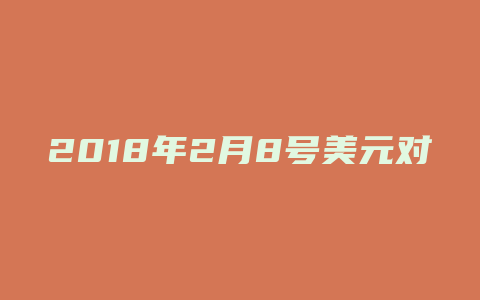 2018年2月8号美元对